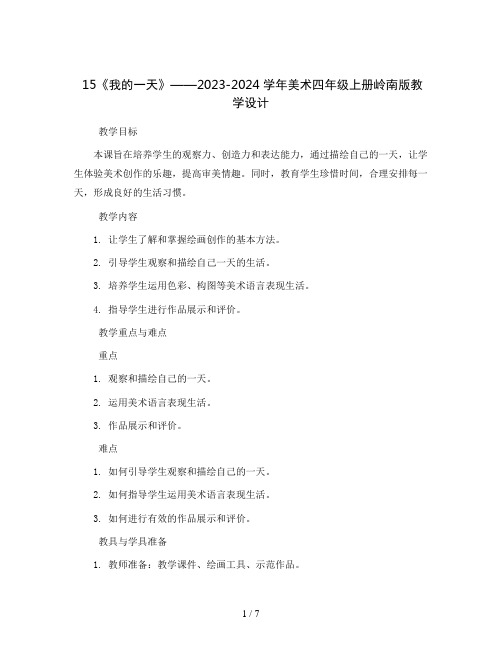 15《我的一天》——2023-2024 学年美术四年级上册岭南版教学设计

教学目标

本课旨在培养学生的观察力、创造力和表达能力，通过描绘自己的一天，让学生体验美术创作的乐趣，提高审美情趣。同时，教育学生珍惜时间，合理安排每一天，形成良好的生活习惯。

教学内容

1. 让学生了解和掌握绘画创作的基本方法。

2. 引导学生观察和描绘自己一天的生活。

3. 培养学生运用色彩、构图等美术语言表现生活。

4. 指导学生进行作品展示和评价。

教学重点与难点

重点

1. 观察和描绘自己的一天。

2. 运用美术语言表现生活。

3. 作品展示和评价。

难点

1. 如何引导学生观察和描绘自己的一天。

2. 如何指导学生运用美术语言表现生活。

3. 如何进行有效的作品展示和评价。

教具与学具准备

1. 教师准备：教学课件、绘画工具、示范作品。

1 / 7